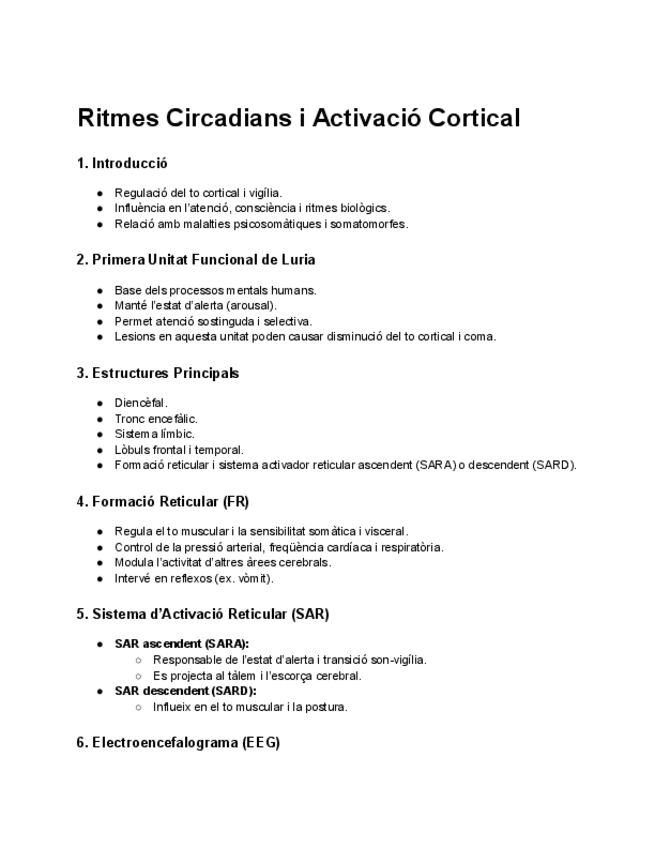 Ritmes Circadians i Activació Cortical

1. Introducció

- Regulació del to cortical i vigília.
- Influència en l'atenció, consciència i ritmes biològics.
- Relació amb malalties psicosomàtiques i somatomorfes.

2. Primera Unitat Funcional de Luria

- Base dels processos mentals humans.
- Manté l'estat d'alerta (arousal).
- Permet atenció sostinguda i selectiva.
- Lesions en aquesta unitat poden causar disminució del to cortical i coma.

3. Estructures Principals

- Diencèfal.
- Tronc encefàlic.
- Sistema límbic.
- Lòbuls frontal i temporal.
- Formació reticular i sistema activador reticular ascendent (SARA) o descendent (SARD).

4. Formació Reticular (FR)

- Regula el to muscular i la sensibilitat somàtica i visceral.
- Control de la pressió arterial, freqüència cardíaca i respiratòria.
- Modula l'activitat d'altres àrees cerebrals.
- Intervé en reflexos (ex. vòmit).

5. Sistema d'Activació Reticular (SAR)

- SAR ascendent (SARA):
  - Responsable de l'estat d'alerta i transició son-vigília.
  - Es projecta al tàlem i l'escorça cerebral.
- SAR descendent (SARD):
  - Influeix en el to muscular i la postura.

6. Electroencefalograma (EEG)